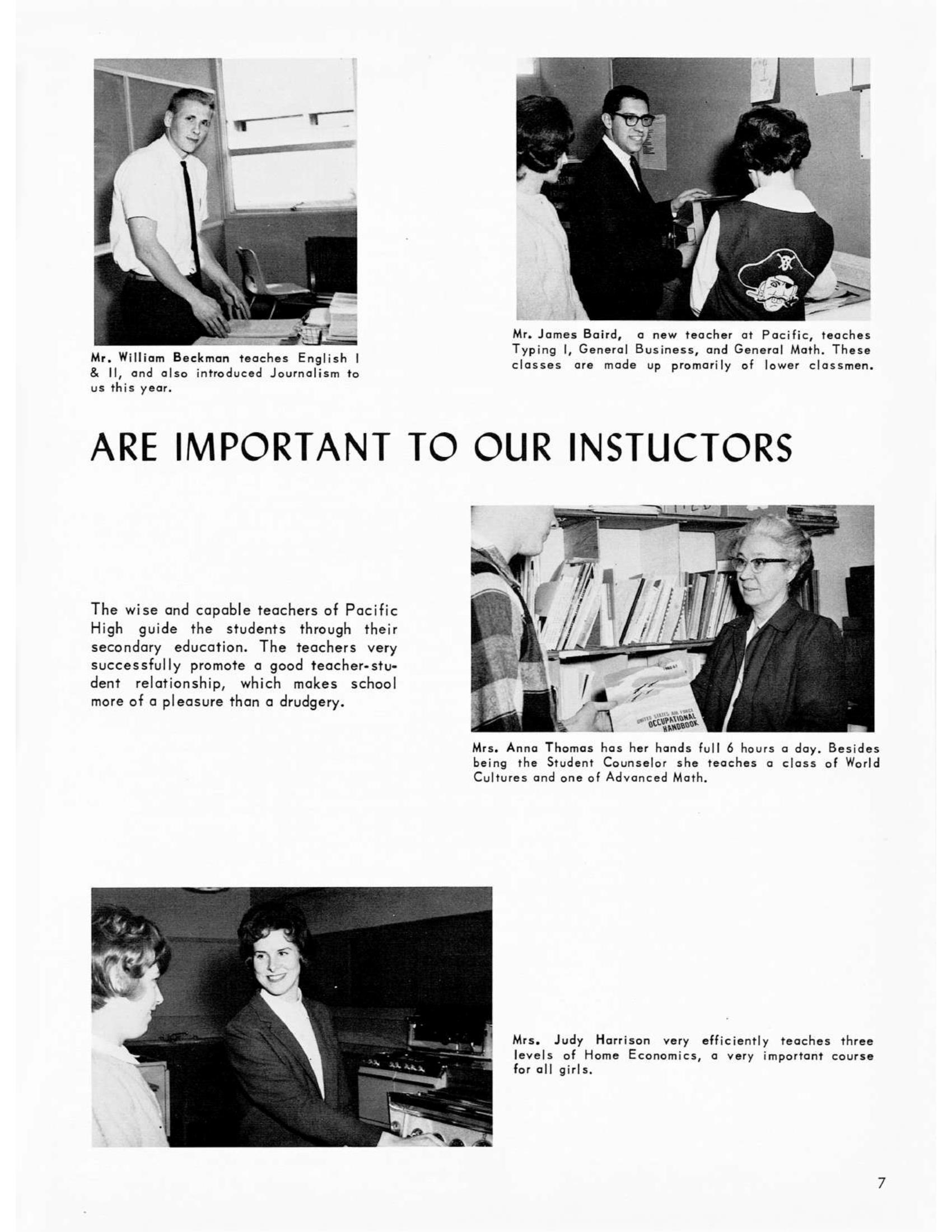 Mr. William Beckman teaches English I & II, and also introduced Journalism to us this year.

Mr. James Baird, a new teacher at Pacific, teaches Typing I, General Business, and General Math. These classes are made up promarily of lower classmen.

ARE IMPORTANT TO OUR INSTUCTORS

The wise and capable teachers of Pacific High guide the students through their secondary education. The teachers very successfully promote a good teacher-student relationship, which makes school more of a pleasure than a drudgery.

UNITED STATES AIR FORCE OCCUPATIONAL HANDBOOK

Mrs. Anna Thomas has her hands full 6 hours a day. Besides being the Student Counselor she teaches a class of World Cultures and one of Advanced Math.

Mrs. Judy Harrison very efficiently teaches three levels of Home Economics, a very important course for all girls.

7